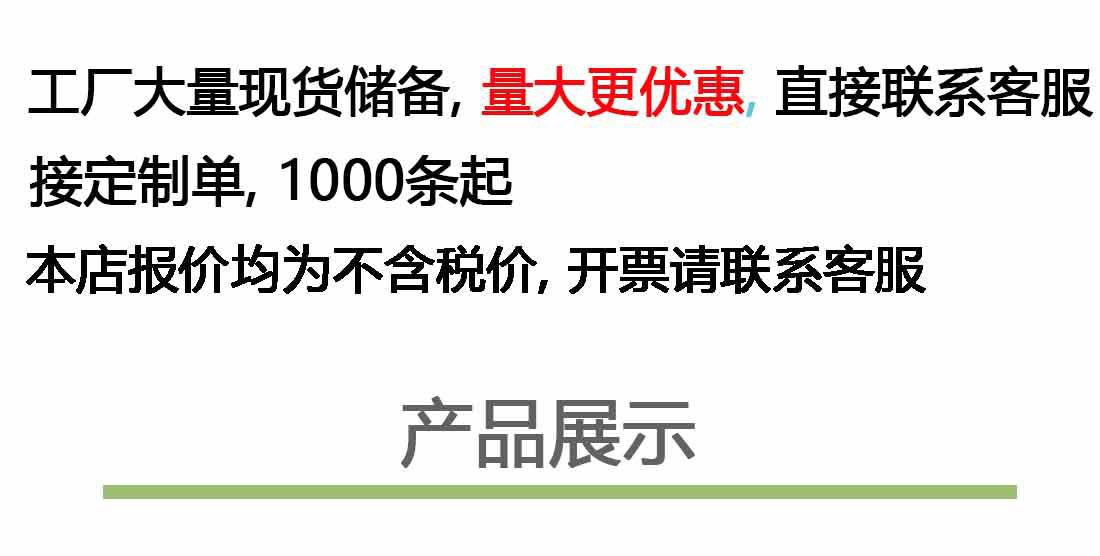 工厂大量现货储备, 量大更优惠, 直接联系客服

接定制单, 1000条起

本店报价均为不含税价, 开票请联系客服

产品展示